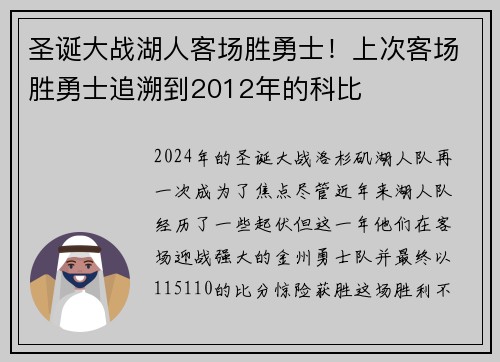 圣诞大战湖人客场胜勇士！上次客场胜勇士追溯到2012年的科比

2024年的圣诞大战洛杉矶湖人队再一次成为了焦点尽管近年来湖人队经历了一些起伏但这一年他们在客场迎战强大的金州勇士队并最终以115110的比分惊险获胜这场胜利不